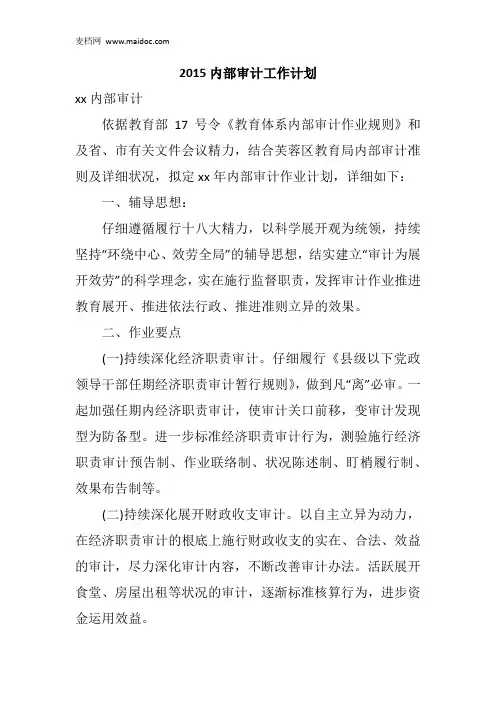 麦档网 www.maidoc.com

2015 内部审计工作计划

xx 内部审计

依据教育部 17 号令《教育体系内部审计作业规则》和及省、市有关文件会议精力，结合芙蓉区教育局内部审计准则及详细状况，拟定 xx 年内部审计作业计划，详细如下：

一、辅导思想：

仔细遵循履行十八大精力，以科学展开观为统领，持续坚持“环绕中心、效劳全局”的辅导思想，结实建立“审计为展开效劳”的科学理念，实在施行监督职责，发挥审计作业推进教育展开、推进依法行政、推进准则立异的效果。

二、作业要点

(一)持续深化经济职责审计。仔细履行《县级以下党政领导干部任期经济职责审计暂行规则》，做到凡“离”必审。一起加强任期内经济职责审计，使审计关口前移，变审计发现型为防备型。进一步标准经济职责审计行为，测验施行经济职责审计预告制、作业联络制、状况陈述制、盯梢履行制、效果布告制等。

(二)持续深化展开财政收支审计。以自主立异为动力，在经济职责审计的根底上施行财政收支的实在、合法、效益的审计，尽力深化审计内容，不断改善审计办法。活跃展开食堂、房屋出租等状况的审计，逐渐标准核算行为，进步资金运用效益。